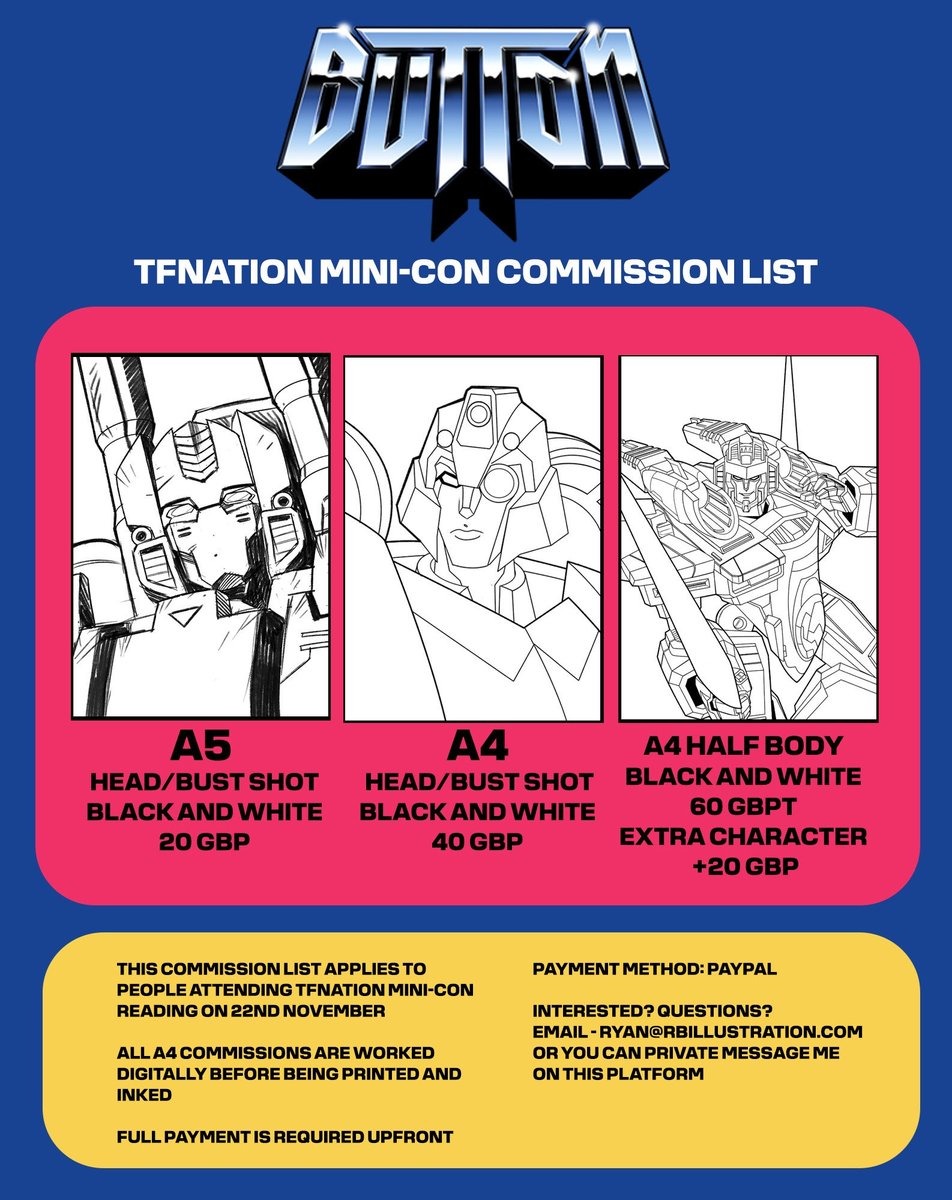 BUTTON

TFNATION MINI-CON COMMISSION LIST

A5
HEAD/BUST SHOT
BLACK AND WHITE
20 GBP

A4
HEAD/BUST SHOT
BLACK AND WHITE
40 GBP

A4 HALF BODY
BLACK AND WHITE
60 GBPT
EXTRA CHARACTER
+20 GBP

THIS COMMISSION LIST APPLIES TO PEOPLE ATTENDING TFNATION MINI-CON READING ON 22ND NOVEMBER

ALL A4 COMMISSIONS ARE WORKED DIGITALLY BEFORE BEING PRINTED AND INKED

FULL PAYMENT IS REQUIRED UPFRONT

PAYMENT METHOD: PAYPAL

INTERESTED? QUESTIONS?
EMAIL - RYAN@RBILLUSTRATION.COM
OR YOU CAN PRIVATE MESSAGE ME ON THIS PLATFORM